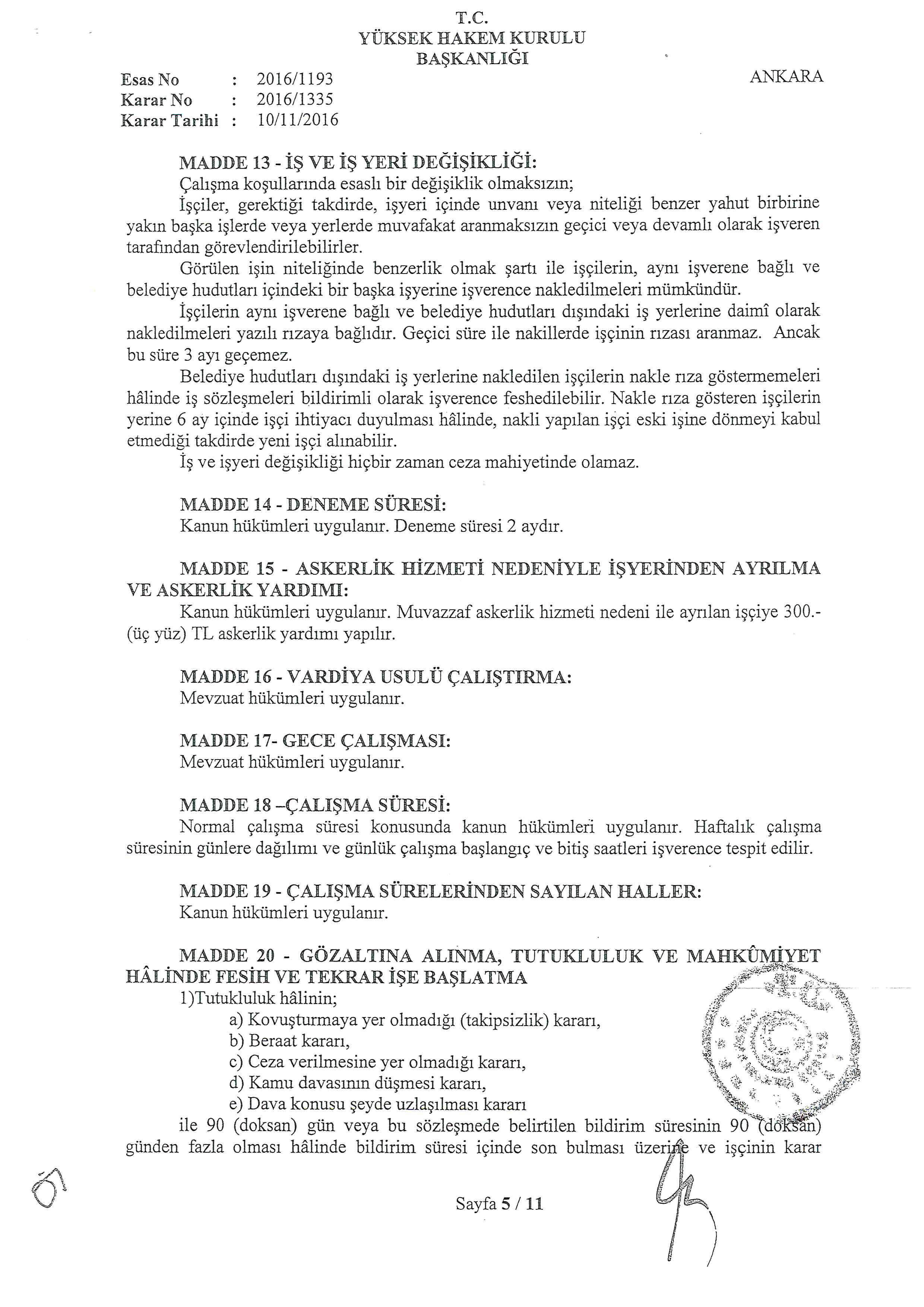 T.C.
YÜKSEK HAKEM KURULU
BAŞKANLIĞI

Esas No : 2016/1193
Karar No : 2016/1335
Karar Tarihi : 10/11/2016

ANKARA

MADDE 13 - İŞ VE İŞ YERİ DEĞİŞİKLİĞİ:
Çalışma koşullarında esaslı bir değişiklik olmaksızın;
İşçiler, gerektiği takdirde, işyeri içinde unvanı veya niteliği benzer yahut birbirine yakın başka işlerde veya yerlerde muvafakat aranmaksızın geçici veya devamlı olarak işveren tarafından görevlendirilebilirler.
Görülen işin niteliğinde benzerlik olmak şartı ile işçilerin, aynı işverene bağlı ve belediye hudutları içindeki bir başka işyerine işverence nakledilmeleri mümkündür.
İşçilerin aynı işverene bağlı ve belediye hudutları dışındaki iş yerlerine daimî olarak nakledilmeleri yazılı rızaya bağlıdır. Geçici süre ile nakillerde işçinin rızası aranmaz. Ancak bu süre 3 ayı geçemez.
Belediye hudutları dışındaki iş yerlerine nakledilen işçilerin nakle rıza göstermemeleri hâlinde iş sözleşmeleri bildirimli olarak işverence feshedilebilir. Nakle rıza gösteren işçilerin yerine 6 ay içinde işçi ihtiyacı duyulması hâlinde, nakli yapılan işçi eski işine dönmeyi kabul etmediği takdirde yeni işçi alınabilir.
İş ve işyeri değişikliği hiçbir zaman ceza mahiyetinde olamaz.

MADDE 14 - DENEME SÜRESİ:
Kanun hükümleri uygulanır. Deneme süresi 2 aydır.

MADDE 15 - ASKERLİK HİZMETİ NEDENİYLE İŞYERİNDEN AYRILMA VE ASKERLİK YARDIMI:
Kanun hükümleri uygulanır. Muvazzaf askerlik hizmeti nedeni ile ayrılan işçiye 300.- (üç yüz) TL askerlik yardımı yapılır.

MADDE 16 - VARDİYA USULÜ ÇALIŞTIRMA:
Mevzuat hükümleri uygulanır.

MADDE 17- GECE ÇALIŞMASI:
Mevzuat hükümleri uygulanır.

MADDE 18 –ÇALIŞMA SÜRESİ:
Normal çalışma süresi konusunda kanun hükümleri uygulanır. Haftalık çalışma süresinin günlere dağılımı ve günlük çalışma başlangıç ve bitiş saatleri işverence tespit edilir.

MADDE 19 - ÇALIŞMA SÜRELERİNDEN SAYILAN HALLER:
Kanun hükümleri uygulanır.

MADDE 20 - GÖZALTINA ALINMA, TUTUKLULUK VE MAHKÛMİYET HÂLİNDE FESİH VE TEKRAR İŞE BAŞLATMA
1)Tutukluluk hâlinin;
a) Kovuşturmaya yer olmadığı (takipsizlik) kararı,
b) Beraat kararı,
c) Ceza verilmesine yer olmadığı kararı,
d) Kamu davasının düşmesi kararı,
e) Dava konusu şeyde uzlaşılması kararı
ile 90 (doksan) gün veya bu sözleşmede belirtilen bildirim süresinin 90 (doksan) günden fazla olması hâlinde bildirim süresi içinde son bulması üzerine ve işçinin karar

Sayfa 5 / 11